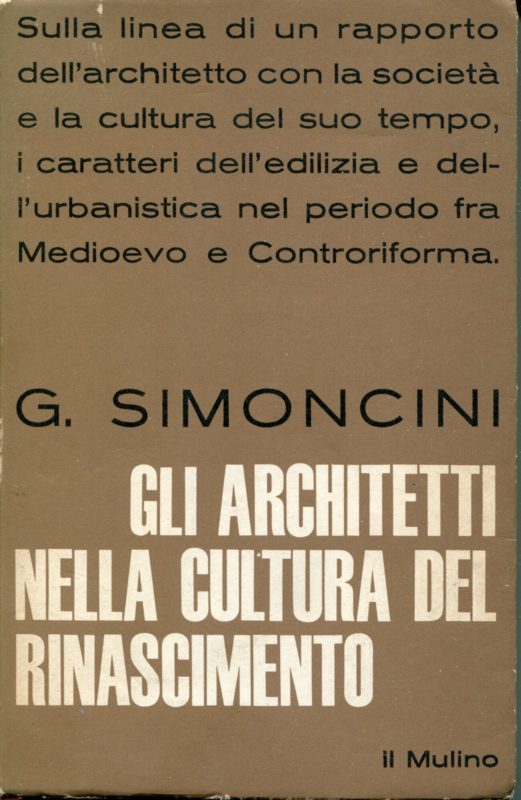 Sulla linea di un rapporto dell'architetto con la società e la cultura del suo tempo, i caratteri dell'edilizia e dell'urbanistica nel periodo fra Medioevo e Controriforma.

G. SIMONCINI

GLI ARCHITETTI NELLA CULTURA DEL RINASCIMENTO

il Mulino